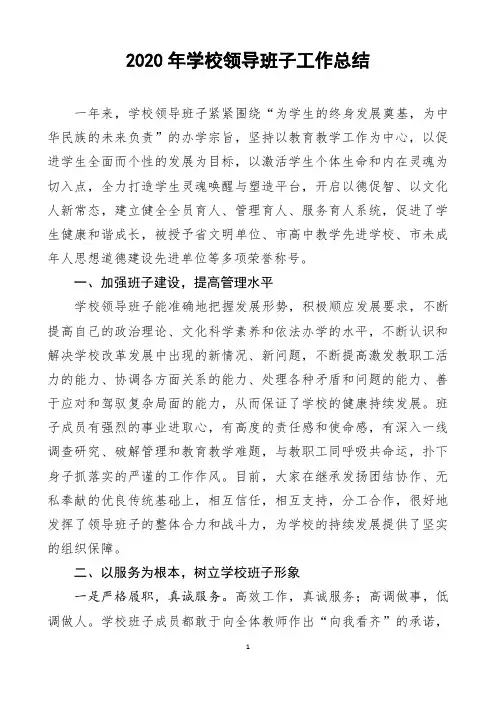 2020 年学校领导班子工作总结

一年来，学校领导班子紧紧围绕“为学生的终身发展奠基，为中华民族的未来负责”的办学宗旨，坚持以教育教学工作为中心，以促进学生全面而个性的发展为目标，以激活学生个体生命和内在灵魂为切入点，全力打造学生灵魂唤醒与塑造平台，开启以德促智、以文化人新常态，建立健全全员育人、管理育人、服务育人系统，促进了学生健康和谐成长，被授予省文明单位、市高中教学先进学校、市未成年人思想道德建设先进单位等多项荣誉称号。

一、加强班子建设，提高管理水平

学校领导班子能准确地把握发展形势，积极顺应发展要求，不断提高自己的政治理论、文化科学素养和依法办学的水平，不断认识和解决学校改革发展中出现的新情况、新问题，不断提高激发教职工活力的能力、协调各方面关系的能力、处理各种矛盾和问题的能力、善于应对和驾驭复杂局面的能力，从而保证了学校的健康持续发展。班子成员有强烈的事业进取心，有高度的责任感和使命感，有深入一线调查研究、破解管理和教育教学难题，与教职工同呼吸共命运，扑下身子抓落实的严谨的工作作风。目前，大家在继承发扬团结协作、无私奉献的优良传统基础上，相互信任，相互支持，分工合作，很好地发挥了领导班子的整体合力和战斗力，为学校的持续发展提供了坚实的组织保障。

二、以服务为根本，树立学校班子形象

一是严格履职，真诚服务。高效工作，真诚服务；高调做事，低调做人。学校班子成员都敢于向全体教师作出“向我看齐”的承诺，

1